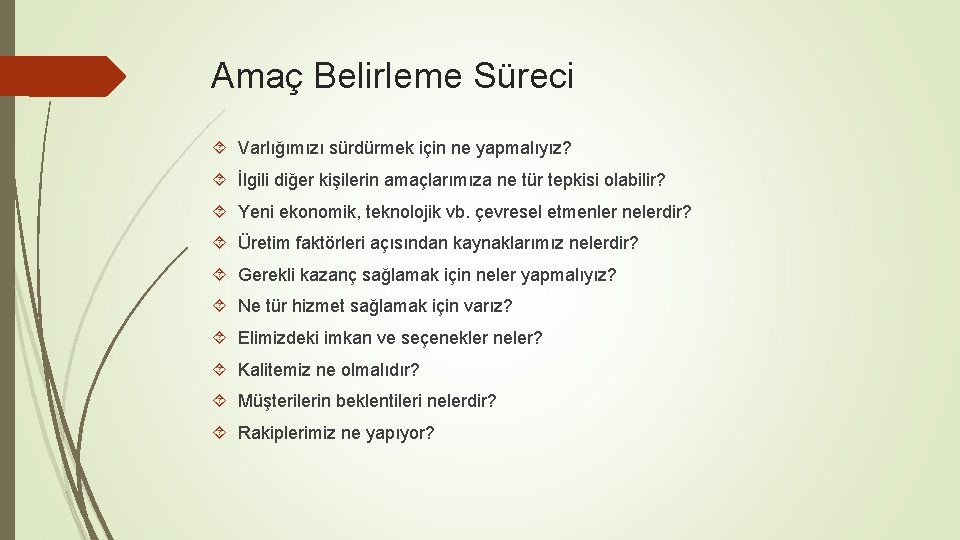 Amaç Belirleme Süreci

Varlığımızı sürdürmek için ne yapmalıyız?

İlgili diğer kişilerin amaçlarımıza ne tür tepkisi olabilir?

Yeni ekonomik, teknolojik vb. çevresel etmenler nelerdir?

Üretim faktörleri açısından kaynaklarımız nelerdir?

Gerekli kazanç sağlamak için neler yapmalıyız?

Ne tür hizmet sağlamak için varız?

Elimizdeki imkan ve seçenekler neler?

Kalitemiz ne olmalıdır?

Müşterilerin beklentileri nelerdir?

Rakiplerimiz ne yapıyor?